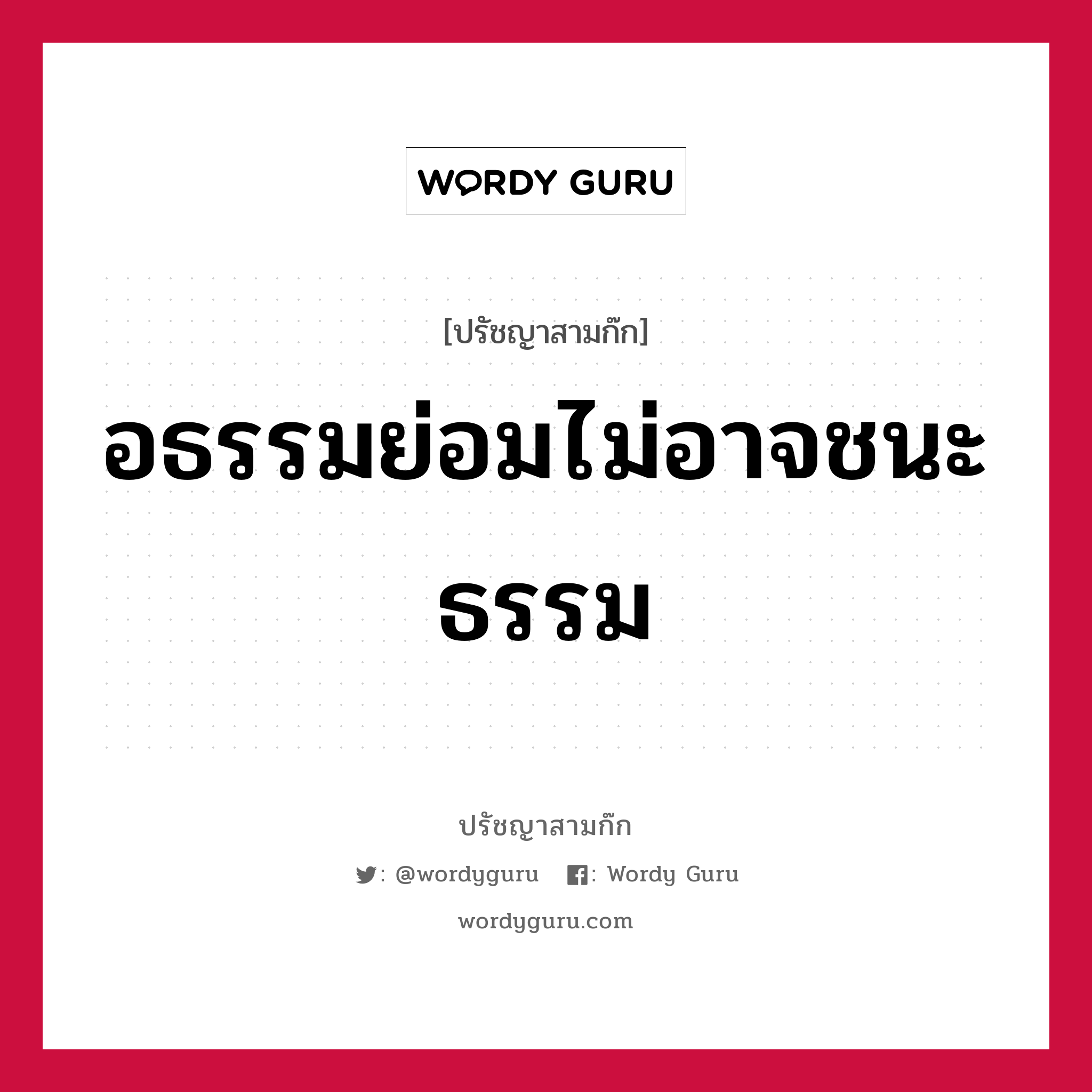 WORDY GURU

[ปรัชญาสามก๊ก]

อธรรมย่อมไม่อาจชนะธรรม

ปรัชญาสามก๊ก

: @wordyguru : Wordy Guru

wordyguru.com